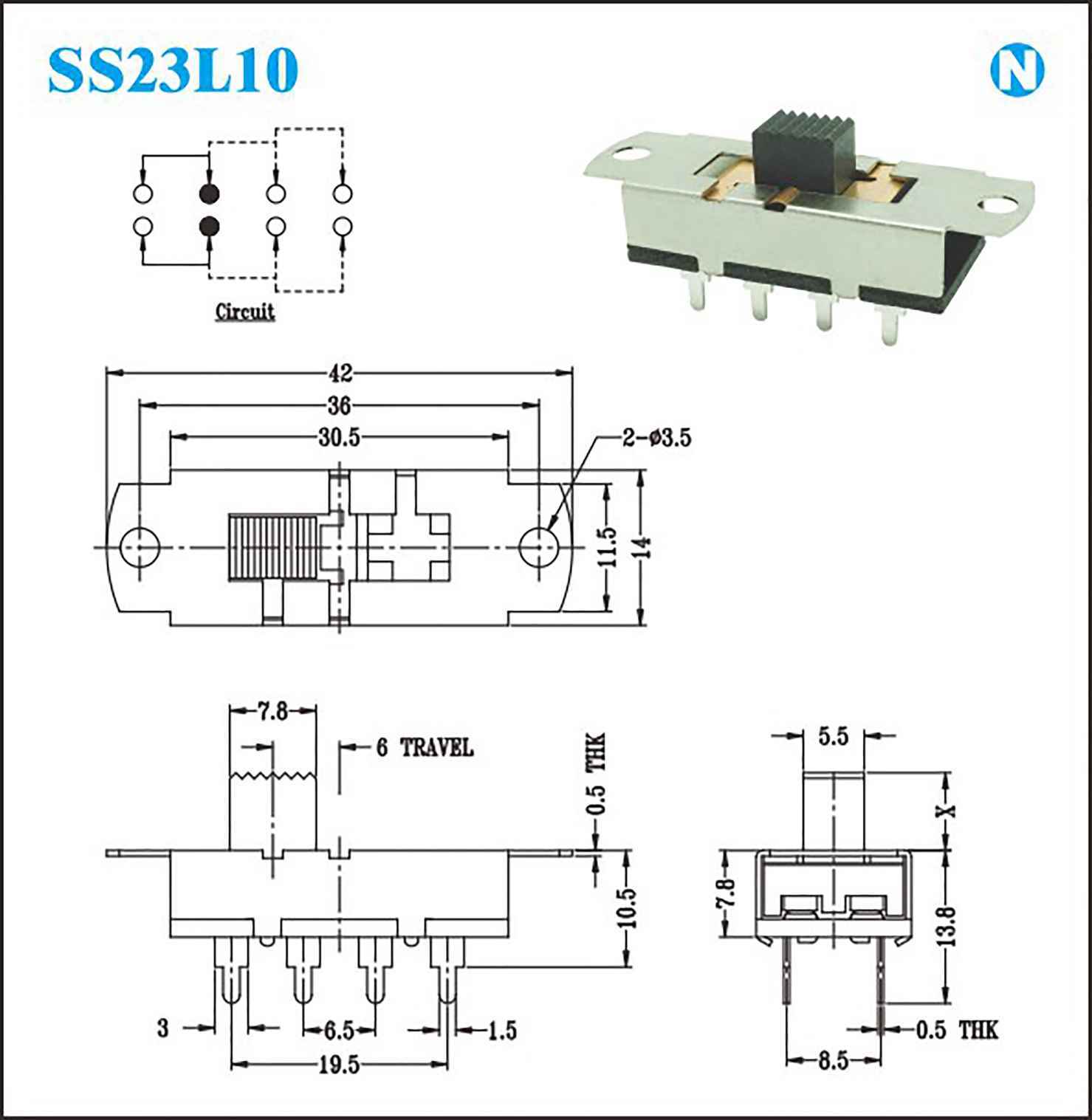 SS23L10

N

Circuit

42
36
30.5
2-ø3.5
11.5
14

7.8
6 TRAVEL
0.5 THK
10.5
3
6.5
1.5
19.5

5.5
X
7.8
13.8
0.5 THK
8.5